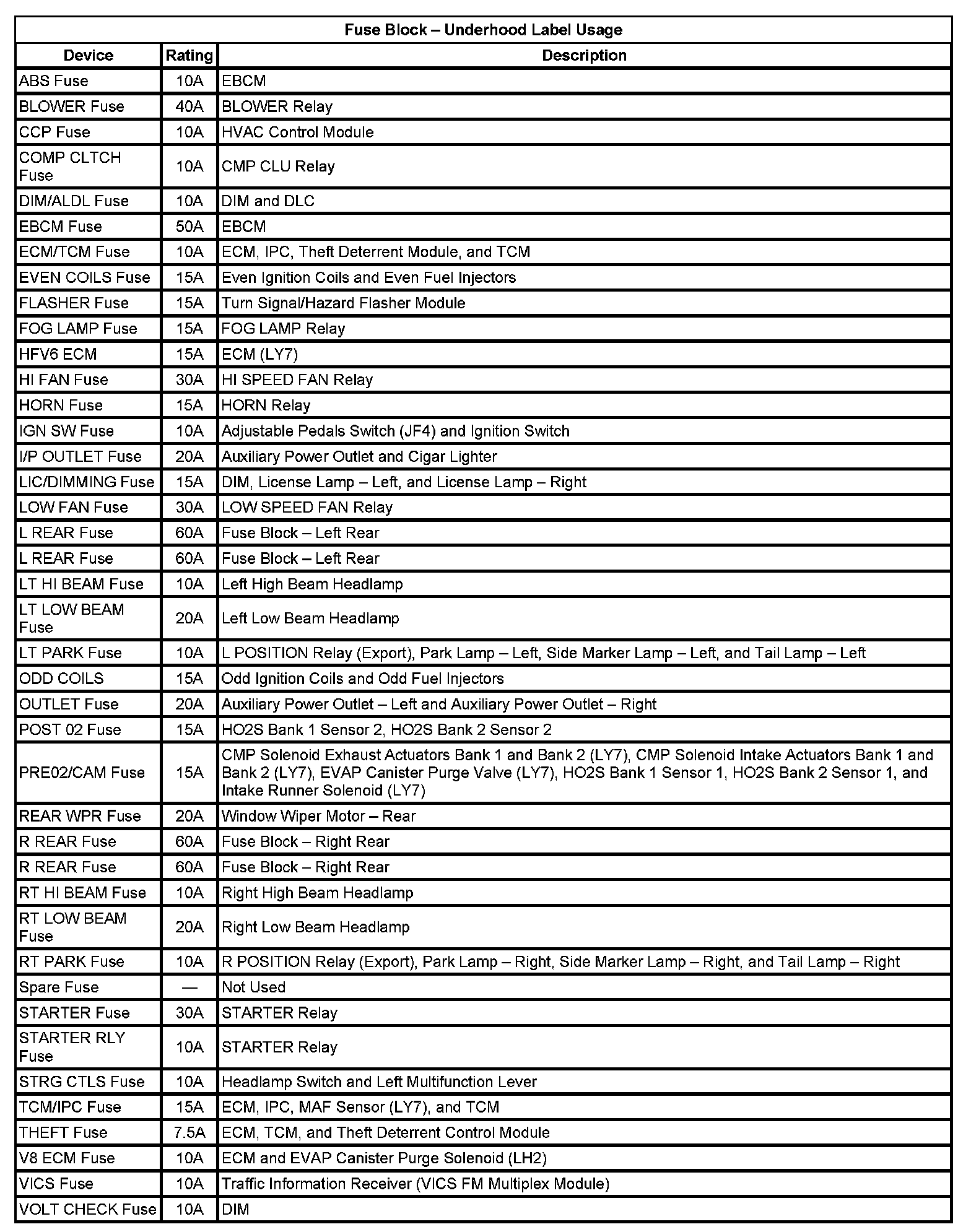 Fuse Block – Underhood Label Usage

| Device | Rating | Description |
|---|---|---|
| ABS Fuse | 10A | EBCM |
| BLOWER Fuse | 40A | BLOWER Relay |
| CCP Fuse | 10A | HVAC Control Module |
| COMP CLTCH Fuse | 10A | CMP CLU Relay |
| DIM/ALDL Fuse | 10A | DIM and DLC |
| EBCM Fuse | 50A | EBCM |
| ECM/TCM Fuse | 10A | ECM, IPC, Theft Deterrent Module, and TCM |
| EVEN COILS Fuse | 15A | Even Ignition Coils and Even Fuel Injectors |
| FLASHER Fuse | 15A | Turn Signal/Hazard Flasher Module |
| FOG LAMP Fuse | 15A | FOG LAMP Relay |
| HFV6 ECM | 15A | ECM (LY7) |
| HI FAN Fuse | 30A | HI SPEED FAN Relay |
| HORN Fuse | 15A | HORN Relay |
| IGN SW Fuse | 10A | Adjustable Pedals Switch (JF4) and Ignition Switch |
| I/P OUTLET Fuse | 20A | Auxiliary Power Outlet and Cigar Lighter |
| LIC/DIMMING Fuse | 15A | DIM, License Lamp – Left, and License Lamp – Right |
| LOW FAN Fuse | 30A | LOW SPEED FAN Relay |
| L REAR Fuse | 60A | Fuse Block – Left Rear |
| L REAR Fuse | 60A | Fuse Block – Left Rear |
| LT HI BEAM Fuse | 10A | Left High Beam Headlamp |
| LT LOW BEAM Fuse | 20A | Left Low Beam Headlamp |
| LT PARK Fuse | 10A | L POSITION Relay (Export), Park Lamp – Left, Side Marker Lamp – Left, and Tail Lamp – Left |
| ODD COILS | 15A | Odd Ignition Coils and Odd Fuel Injectors |
| OUTLET Fuse | 20A | Auxiliary Power Outlet – Left and Auxiliary Power Outlet – Right |
| POST 02 Fuse | 15A | HO2S Bank 1 Sensor 2, HO2S Bank 2 Sensor 2 |
| PRE02/CAM Fuse | 15A | CMP Solenoid Exhaust Actuators Bank 1 and Bank 2 (LY7), CMP Solenoid Intake Actuators Bank 1 and Bank 2 (LY7), EVAP Canister Purge Valve (LY7), HO2S Bank 1 Sensor 1, HO2S Bank 2 Sensor 1, and Intake Runner Solenoid (LY7) |
| REAR WPR Fuse | 20A | Window Wiper Motor – Rear |
| R REAR Fuse | 60A | Fuse Block – Right Rear |
| R REAR Fuse | 60A | Fuse Block – Right Rear |
| RT HI BEAM Fuse | 10A | Right High Beam Headlamp |
| RT LOW BEAM Fuse | 20A | Right Low Beam Headlamp |
| RT PARK Fuse | 10A | R POSITION Relay (Export), Park Lamp – Right, Side Marker Lamp – Right, and Tail Lamp – Right |
| Spare Fuse | — | Not Used |
| STARTER Fuse | 30A | STARTER Relay |
| STARTER RLY Fuse | 10A | STARTER Relay |
| STRG CTLS Fuse | 10A | Headlamp Switch and Left Multifunction Lever |
| TCM/IPC Fuse | 15A | ECM, IPC, MAF Sensor (LY7), and TCM |
| THEFT Fuse | 7.5A | ECM, TCM, and Theft Deterrent Control Module |
| V8 ECM Fuse | 10A | ECM and EVAP Canister Purge Solenoid (LH2) |
| VICS Fuse | 10A | Traffic Information Receiver (VICS FM Multiplex Module) |
| VOLT CHECK Fuse | 10A | DIM |